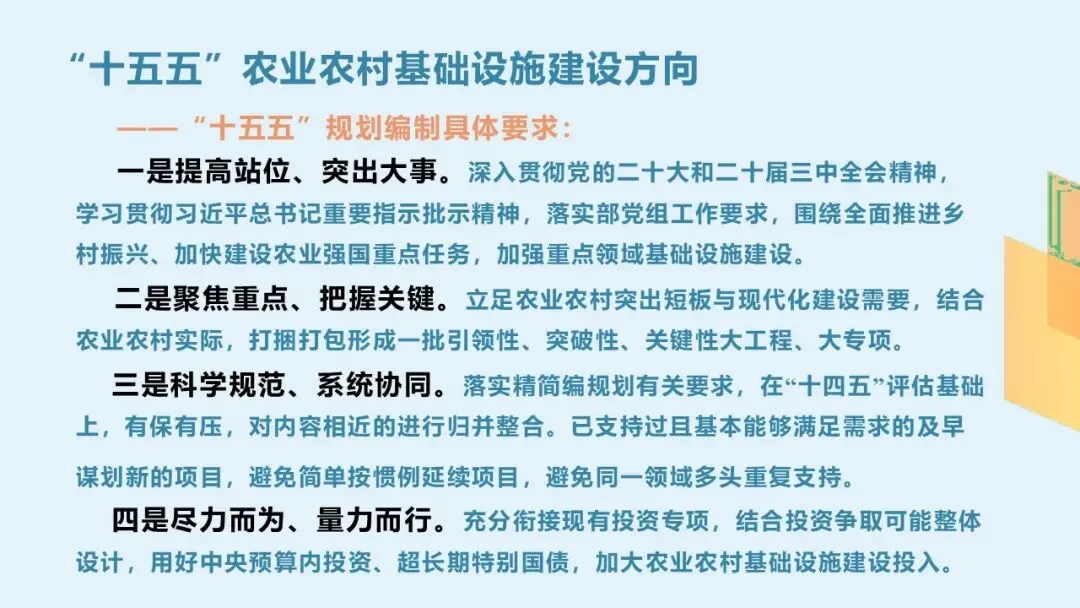 “十五五”农业农村基础设施建设方向

——“十五五”规划编制具体要求：

一是提高站位、突出大事。深入贯彻党的二十大和二十届三中全会精神，学习贯彻习近平总书记重要指示批示精神，落实部党组工作要求，围绕全面推进乡村振兴、加快建设农业强国重点任务，加强重点领域基础设施建设。

二是聚焦重点、把握关键。立足农业农村突出短板与现代化建设需要，结合农业农村实际，打捆打包形成一批引领性、突破性、关键性大工程、大专项。

三是科学规范、系统协同。落实精简编规划有关要求，在“十四五”评估基础上，有保有压，对内容相近的进行归并整合。已支持过且基本能够满足需求的及早谋划新的项目，避免简单按惯例延续项目，避免同一领域多头重复支持。

四是尽力而为、量力而行。充分衔接现有投资专项，结合投资争取可能整体设计，用好中央预算内投资、超长期特别国债，加大农业农村基础设施建设投入。